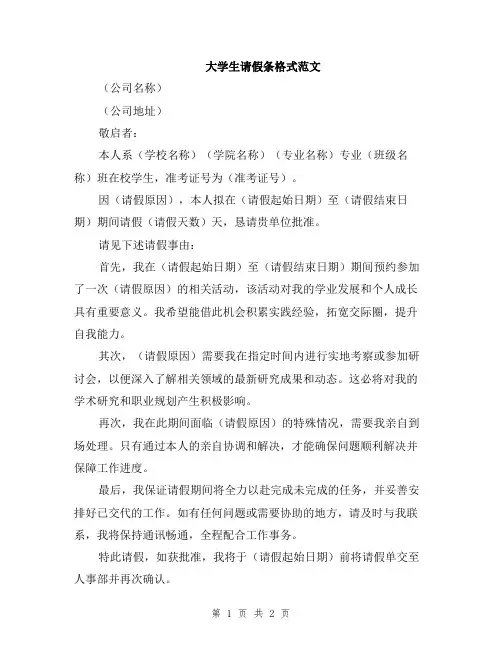 大学生请假条格式范文

（公司名称）

（公司地址）

敬启者：

本人系（学校名称）（学院名称）（专业名称）专业（班级名称）班在校学生，准考证号为（准考证号）。

因（请假原因），本人拟在（请假起始日期）至（请假结束日期）期间请假（请假天数）天，恳请贵单位批准。

请见下述请假事由：

首先，我在（请假起始日期）至（请假结束日期）期间预约参加了一次（请假原因）的相关活动，该活动对我的学业发展和个人成长具有重要意义。我希望能借此机会积累实践经验，拓宽交际圈，提升自我能力。

其次，（请假原因）需要我在指定时间内进行实地考察或参加研讨会，以便深入了解相关领域的最新研究成果和动态。这必将对我的学术研究和职业规划产生积极影响。

再次，我在此期间面临（请假原因）的特殊情况，需要我亲自到场处理。只有通过本人的亲自协调和解决，才能确保问题顺利解决并保障工作进度。

最后，我保证请假期间将全力以赴完成未完成的任务，并妥善安排好已交代的工作。如有任何问题或需要协助的地方，请及时与我联系，我将保持通讯畅通，全程配合工作事务。

特此请假，如获批准，我将于（请假起始日期）前将请假单交至人事部并再次确认。

第 1 页 共 2 页